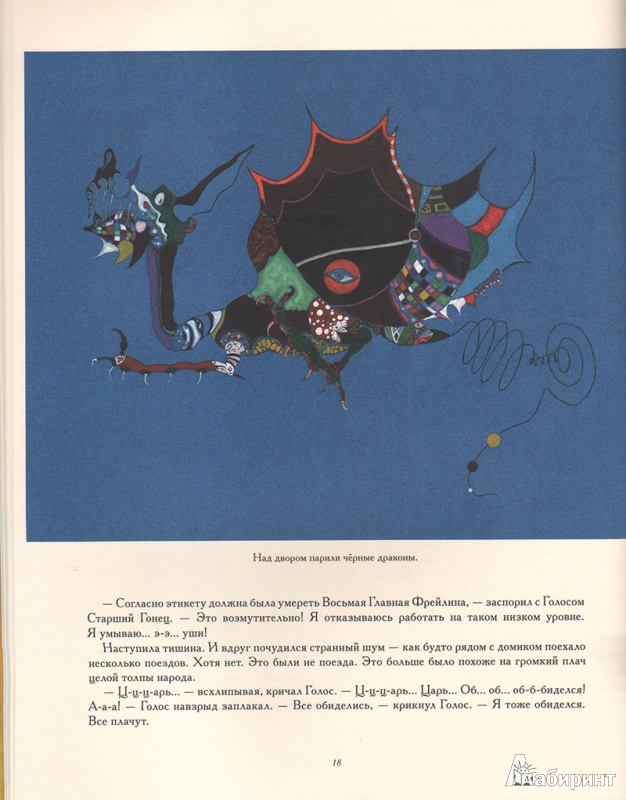 Над двором парили чёрные драконы.

— Согласно этикету должна была умереть Восьмая Главная Фрейлина, — заспорил с Голосом Старший Гонец. — Это возмутительно! Я отказываюсь работать на таком низком уровне. Я умываю... э-э... уши!

Наступила тишина. И вдруг почудился странный шум — как будто рядом с домиком поехало несколько поездов. Хотя нет. Это были не поезда. Это больше было похоже на громкий плач целой толпы народа.

— Ц-ц-ц-арь... — всхлипывая, кричал Голос. — Ц-ц-ц-арь... Царь... Об... об... об-б-биделся! А-а-а! — Голос навзрыд заплакал. — Все обиделись, — крикнул Голос. — Я тоже обиделся. Все плачут.

18

Лабиринт